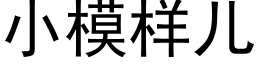 小模样儿